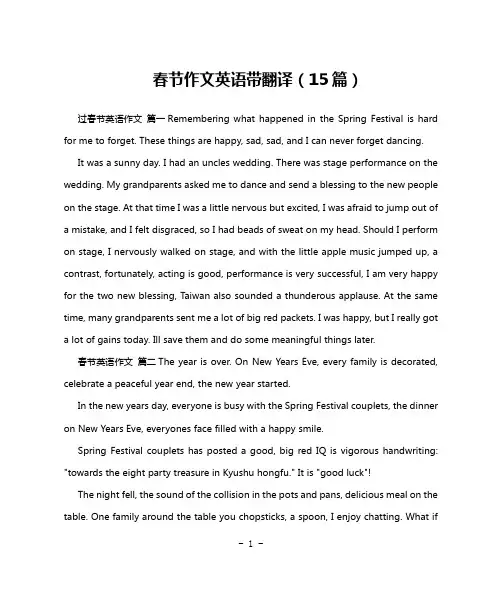 春节作文英语带翻译（15篇）

过春节英语作文 篇一 Remembering what happened in the Spring Festival is hard for me to forget. These things are happy, sad, sad, and I can never forget dancing.

It was a sunny day. I had an uncles wedding. There was stage performance on the wedding. My grandparents asked me to dance and send a blessing to the new people on the stage. At that time I was a little nervous but excited, I was afraid to jump out of a mistake, and I felt disgraced, so I had beads of sweat on my head. Should I perform on stage, I nervously walked on stage, and with the little apple music jumped up, a contrast, fortunately, acting is good, performance is very successful, I am very happy for the two new blessing, Taiwan also sounded a thunderous applause. At the same time, many grandparents sent me a lot of big red packets. I was happy, but I really got a lot of gains today. Ill save them and do some meaningful things later.

春节英语作文 篇二 The year is over. On New Years Eve, every family is decorated, celebrate a peaceful year end, the new year started.

In the new years day, everyone is busy with the Spring Festival couplets, the dinner on New Years Eve, everyones face filled with a happy smile.

Spring Festival couplets has posted a good, big red IQ is vigorous handwriting: "towards the eight party treasure in Kyushu hongfu." It is "good luck"!

The night fell, the sound of the collision in the pots and pans, delicious meal on the table. One family around the table you chopsticks, a spoon, I enjoy chatting. What if

- 1 -